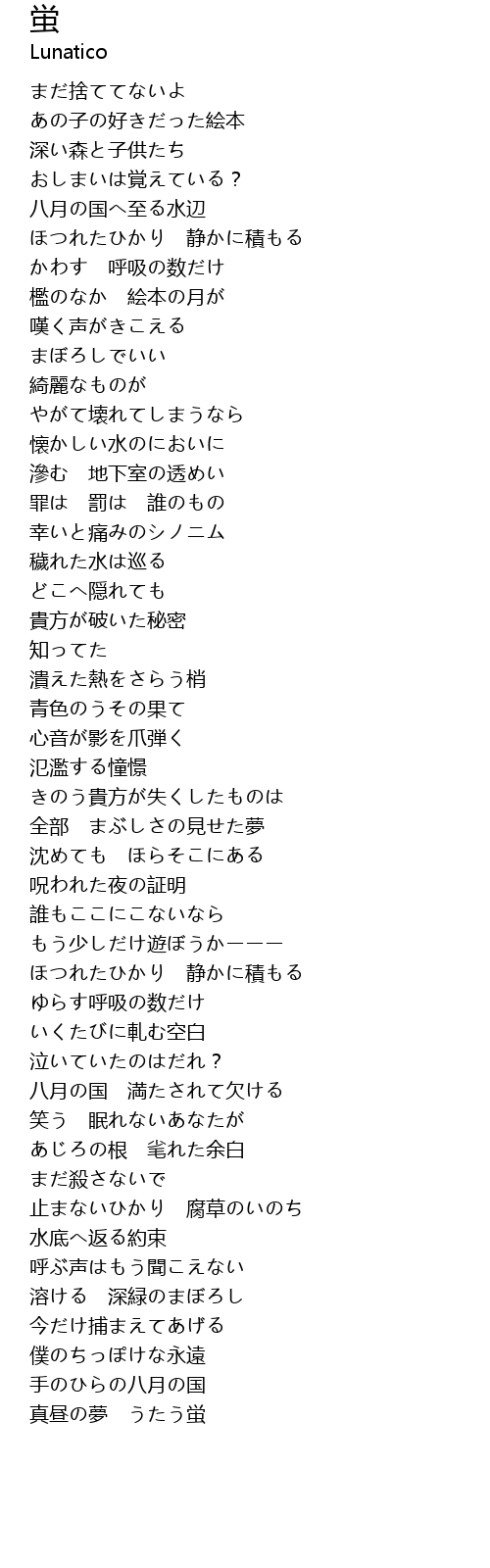 蛍
Lunatico

まだ捨ててないよ
あの子の好きだった絵本
深い森と子供たち
おしまいは覚えている？
八月の国へ至る水辺
ほつれたひかり　静かに積もる
かわす　呼吸の数だけ
檻のなか　絵本の月が
嘆く声がきこえる
まぼろしでいい
綺麗なものが
やがて壊れてしまうなら
懐かしい水のにおいに
滲む　地下室の透めい
罪は　罰は　誰のもの
幸いと痛みのシノニム
穢れた水は巡る
どこへ隠れても
貴方が破いた秘密
知ってた
潰えた熱をさらう梢
青色のうその果て
心音が影を爪弾く
氾濫する憧憬
きのう貴方が失くしたものは
全部　まぶしさの見せた夢
沈めても　ほらそこにある
呪われた夜の証明
誰もここにこないなら
もう少しだけ遊ぼうかーーー
ほつれたひかり　静かに積もる
ゆらす呼吸の数だけ
いくたびに軋む空白
泣いていたのはだれ？
八月の国　満たされて欠ける
笑う　眠れないあなたが
あじろの根　毟れた余白
まだ殺さないで
止まないひかり　腐草のいのち
水底へ返る約束
呼ぶ声はもう聞こえない
溶ける　深緑のまぼろし
今だけ捕まえてあげる
僕のちっぽけな永遠
手のひらの八月の国
真昼の夢　うたう蛍